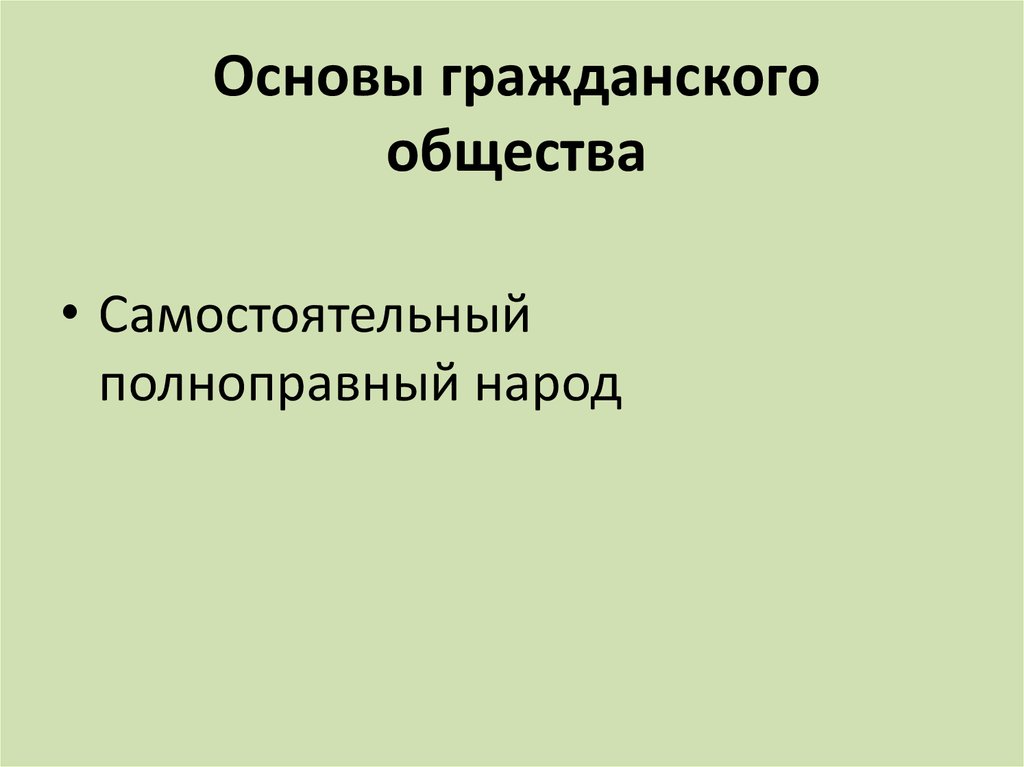 Основы гражданского общества

• Самостоятельный полноправный народ